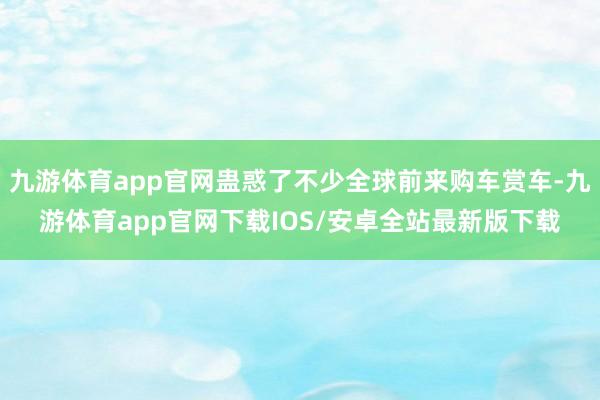 九游体育app官网蛊惑了不少全球前来购车赏车-九游体育app官网下载IOS/安卓全站最新版下载